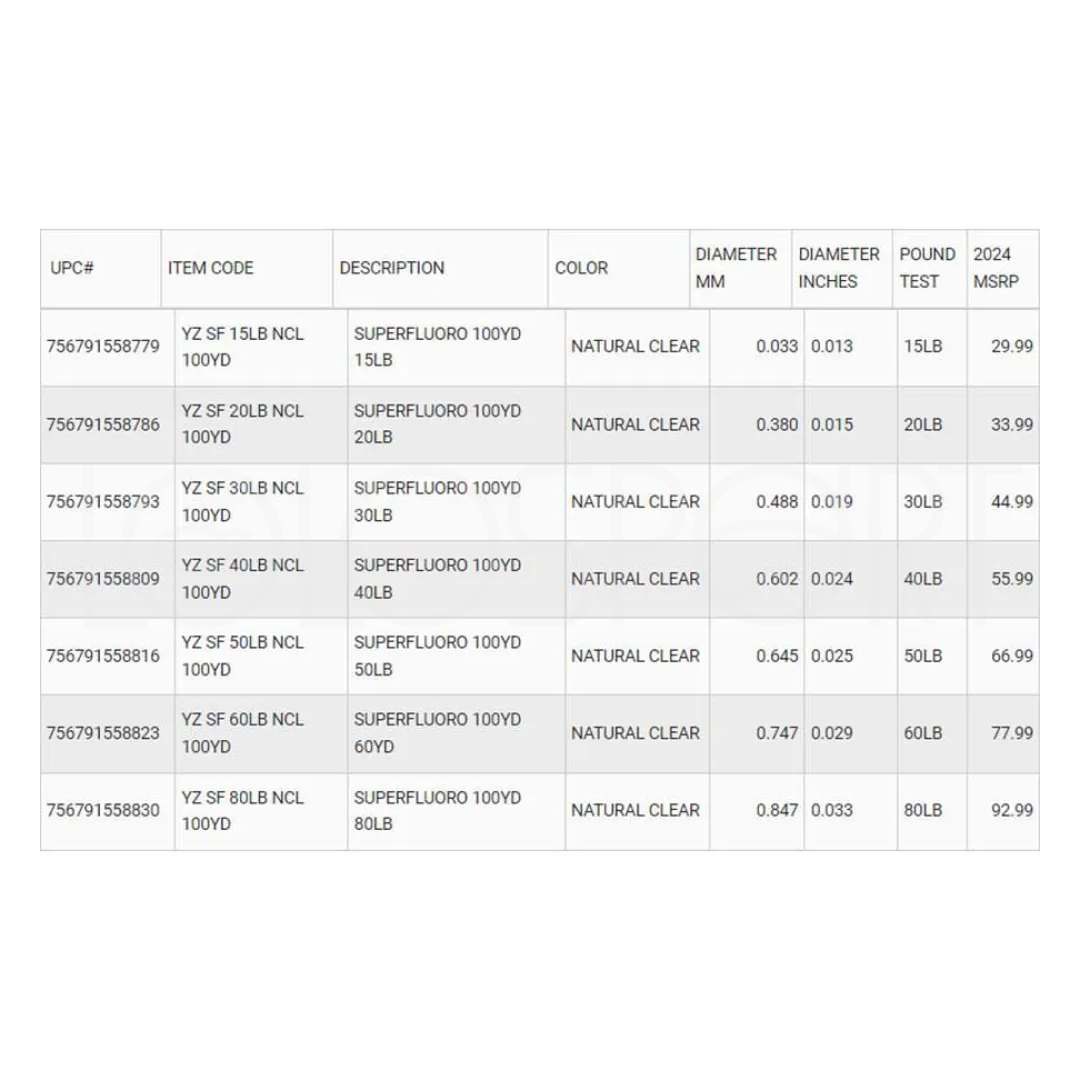 | UPC# | ITEM CODE | DESCRIPTION | COLOR | DIAMETER MM | DIAMETER INCHES | POUND TEST | 2024 MSRP |
|---|---|---|---|---|---|---|---|
| 756791558779 | YZ SF 15LB NCL 100YD | SUPERFLUORO 100YD 15LB | NATURAL CLEAR | 0.033 | 0.013 | 15LB | 29.99 |
| 756791558786 | YZ SF 20LB NCL 100YD | SUPERFLUORO 100YD 20LB | NATURAL CLEAR | 0.380 | 0.015 | 20LB | 33.99 |
| 756791558793 | YZ SF 30LB NCL 100YD | SUPERFLUORO 100YD 30LB | NATURAL CLEAR | 0.488 | 0.019 | 30LB | 44.99 |
| 756791558809 | YZ SF 40LB NCL 100YD | SUPERFLUORO 100YD 40LB | NATURAL CLEAR | 0.602 | 0.024 | 40LB | 55.99 |
| 756791558816 | YZ SF 50LB NCL 100YD | SUPERFLUORO 100YD 50LB | NATURAL CLEAR | 0.645 | 0.025 | 50LB | 66.99 |
| 756791558823 | YZ SF 60LB NCL 100YD | SUPERFLUORO 100YD 60YD | NATURAL CLEAR | 0.747 | 0.029 | 60LB | 77.99 |
| 756791558830 | YZ SF 80LB NCL 100YD | SUPERFLUORO 100YD 80LB | NATURAL CLEAR | 0.847 | 0.033 | 80LB | 92.99 |